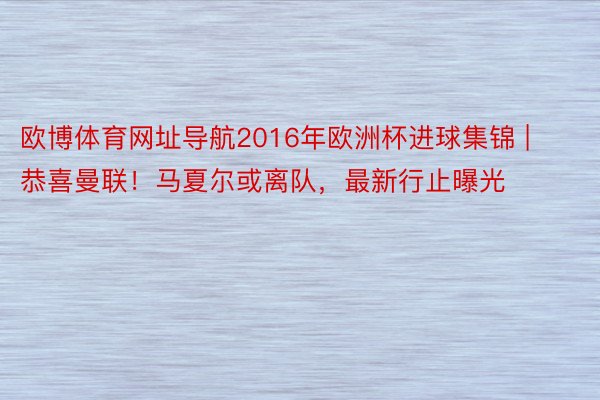 欧博体育网址导航2016年欧洲杯进球集锦 | 恭喜曼联！马夏尔或离队，最新行止曝光